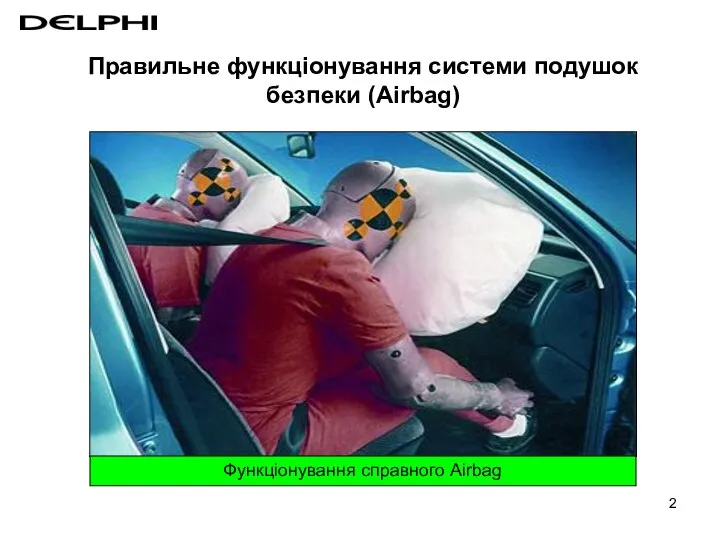 DELPHI

Правильне функціонування системи подушок безпеки (Airbag)

Функціонування справного Airbag

2